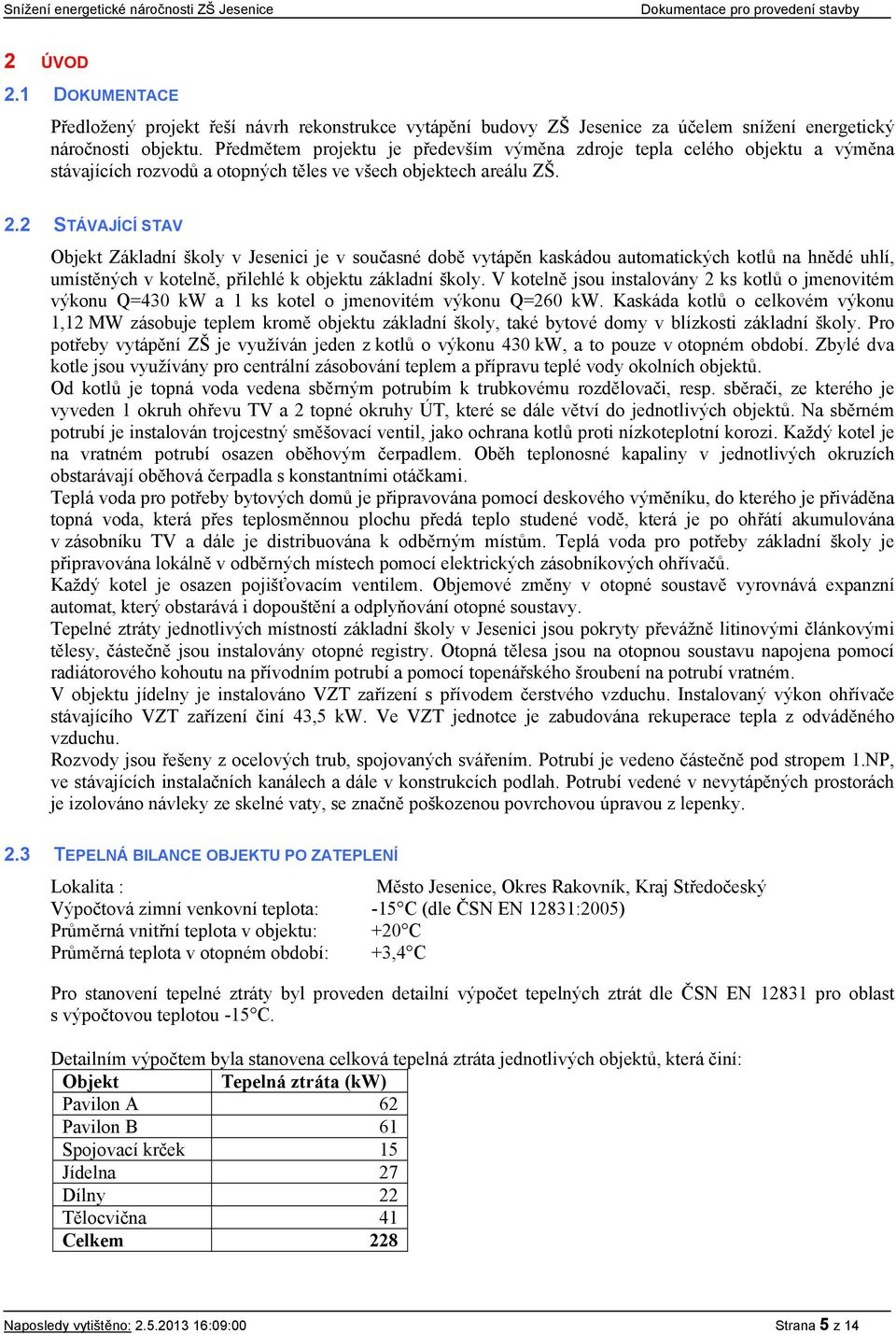 Snížení energetické náročnosti ZŠ Jesenice Dokumentace pro provedení stavby

2 ÚVOD

2.1 DOKUMENTACE

Předložený projekt řeší návrh rekonstrukce vytápění budovy ZŠ Jesenice za účelem snížení energetický náročnosti objektu. Předmětem projektu je především výměna zdroje tepla celého objektu a výměna stávajících rozvodů a otopných těles ve všech objektech areálu ZŠ.

2.2 STÁVAJÍCÍ STAV

Objekt Základní školy v Jesenici je v současné době vytápěn kaskádou automatických kotlů na hnědé uhlí, umístěných v kotelně, přilehlé k objektu základní školy. V kotelně jsou instalovány 2 ks kotlů o jmenovitém výkonu Q=430 kW a 1 ks kotel o jmenovitém výkonu Q=260 kW. Kaskáda kotlů o celkovém výkonu 1,12 MW zásobuje teplem kromě objektu základní školy, také bytové domy v blízkosti základní školy. Pro potřeby vytápění ZŠ je využíván jeden z kotlů o výkonu 430 kW, a to pouze v otopném období. Zbylé dva kotle jsou využívány pro centrální zásobování teplem a přípravu teplé vody okolních objektů.
Od kotlů je topná voda vedena sběrným potrubím k trubkovému rozdělovači, resp. sběrači, ze kterého je vyveden 1 okruh ohřevu TV a 2 topné okruhy ÚT, které se dále větví do jednotlivých objektů. Na sběrném potrubí je instalován trojcestný směšovací ventil, jako ochrana kotlů proti nízkoteplotní korozi. Každý kotel je na vratném potrubí osazen oběhovým čerpadlem. Oběh teplonosné kapaliny v jednotlivých okruzích obstarávají oběhová čerpadla s konstantními otáčkami.
Teplá voda pro potřeby bytových domů je připravována pomocí deskového výměníku, do kterého je přiváděna topná voda, která přes teplosměnnou plochu předá teplo studené vodě, která je po ohřátí akumulována v zásobníku TV a dále je distribuována k odběrným místům. Teplá voda pro potřeby základní školy je připravována lokálně v odběrných místech pomocí elektrických zásobníkových ohřívačů.
Každý kotel je osazen pojišťovacím ventilem. Objemové změny v otopné soustavě vyrovnává expanzní automat, který obstarává i dopouštění a odplyňování otopné soustavy.
Tepelné ztráty jednotlivých místností základní školy v Jesenici jsou pokryty převážně litinovými článkovými tělesy, částečně jsou instalovány otopné registry. Otopná tělesa jsou na otopnou soustavu napojena pomocí radiátorového kohoutu na přívodním potrubí a pomocí topenářského šroubení na potrubí vratném.
V objektu jídelny je instalováno VZT zařízení s přívodem čerstvého vzduchu. Instalovaný výkon ohřívače stávajícího VZT zařízení činí 43,5 kW. Ve VZT jednotce je zabudována rekuperace tepla z odváděného vzduchu.
Rozvody jsou řešeny z ocelových trub, spojovaných svářením. Potrubí je vedeno částečně pod stropem 1.NP, ve stávajících instalačních kanálech a dále v konstrukcích podlah. Potrubí vedené v nevytápěných prostorách je izolováno návleky ze skelné vaty, se značně poškozenou povrchovou úpravou z lepenky.

2.3 TEPELNÁ BILANCE OBJEKTU PO ZATEPLENÍ

Lokalita : Město Jesenice, Okres Rakovník, Kraj Středočeský
Výpočtová zimní venkovní teplota: -15°C (dle ČSN EN 12831:2005)
Průměrná vnitřní teplota v objektu: +20°C
Průměrná teplota v otopném období: +3,4°C

Pro stanovení tepelné ztráty byl proveden detailní výpočet tepelných ztrát dle ČSN EN 12831 pro oblast s výpočtovou teplotou -15°C.

Detailním výpočtem byla stanovena celková tepelná ztráta jednotlivých objektů, která činí:

| Objekt | Tepelná ztráta (kW) |
|---|---|
| Pavilon A | 62 |
| Pavilon B | 61 |
| Spojovací krček | 15 |
| Jídelna | 27 |
| Dílny | 22 |
| Tělocvična | 41 |
| Celkem | 228 |

Naposledy vytištěno: 2.5.2013 16:09:00 Strana 5 z 14